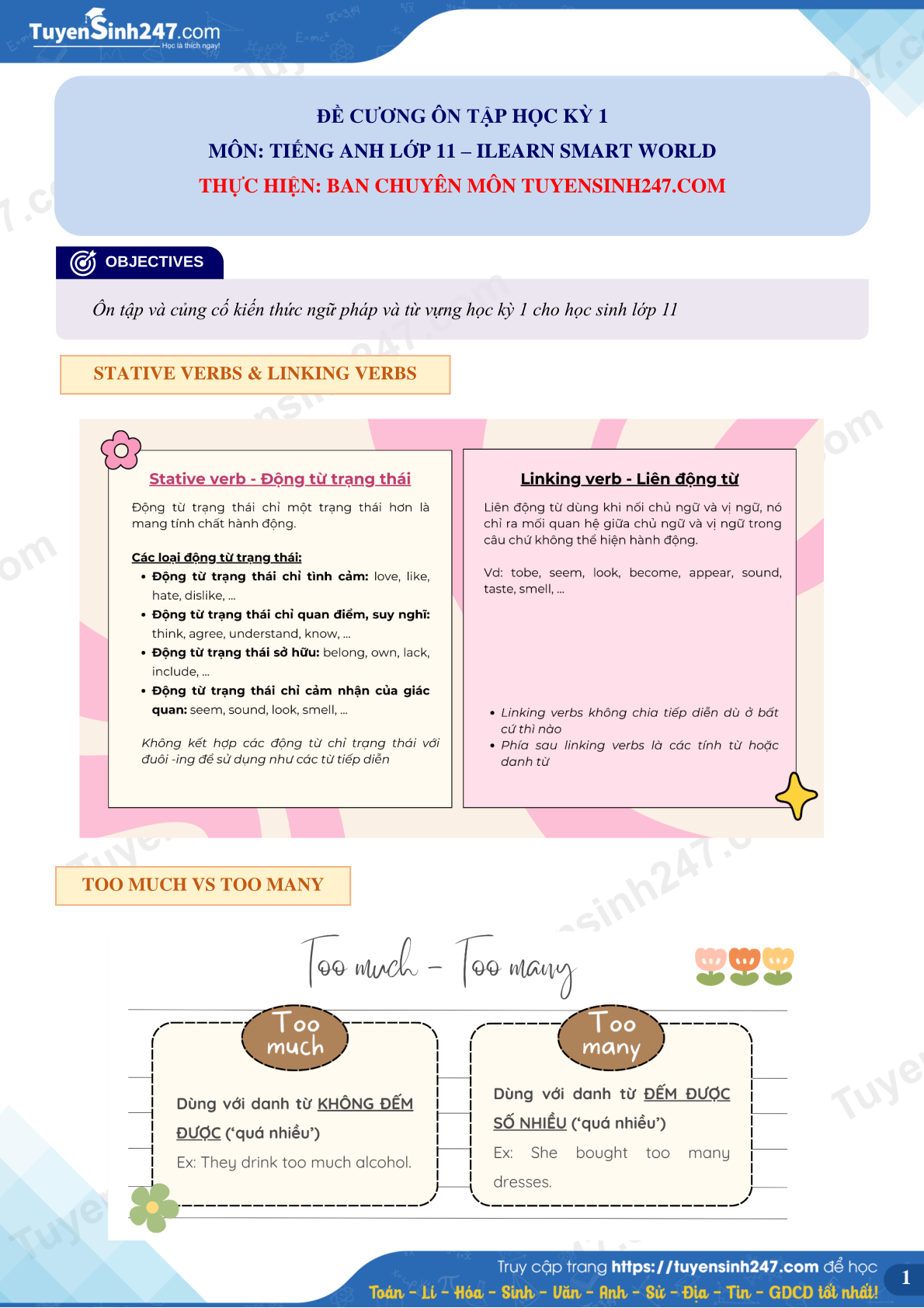 TuyenSinh247.com
Học là thích ngay!

ĐỀ CƯƠNG ÔN TẬP HỌC KỲ 1
MÔN: TIẾNG ANH LỚP 11 – ILEARN SMART WORLD
THỰC HIỆN: BAN CHUYÊN MÔN TUYENSINH247.COM

OBJECTIVES

Ôn tập và củng cố kiến thức ngữ pháp và từ vựng học kỳ 1 cho học sinh lớp 11

STATIVE VERBS & LINKING VERBS

Stative verb - Động từ trạng thái

Động từ trạng thái chỉ một trạng thái hơn là mang tính chất hành động.

Các loại động từ trạng thái:
• Động từ trạng thái chỉ tình cảm: love, like, hate, dislike, ...
• Động từ trạng thái chỉ quan điểm, suy nghĩ: think, agree, understand, know, ...
• Động từ trạng thái sở hữu: belong, own, lack, include, ...
• Động từ trạng thái chỉ cảm nhận của giác quan: seem, sound, look, smell, ...

Không kết hợp các động từ chỉ trạng thái với đuôi -ing để sử dụng như các từ tiếp diễn

Linking verb - Liên động từ

Liên động từ dùng khi nối chủ ngữ và vị ngữ, nó chỉ ra mối quan hệ giữa chủ ngữ và vị ngữ trong câu chứ không thể hiện hành động.

Vd: tobe, seem, look, become, appear, sound, taste, smell, ...

• Linking verbs không chia tiếp diễn dù ở bất cứ thì nào
• Phía sau linking verbs là các tính từ hoặc danh từ

TOO MUCH VS TOO MANY

Too much – Too many

Too much

Dùng với danh từ KHÔNG ĐẾM ĐƯỢC ('quá nhiều')

Ex: They drink too much alcohol.

Too many

Dùng với danh từ ĐẾM ĐƯỢC SỐ NHIỀU ('quá nhiều')

Ex: She bought too many dresses.

Truy cập trang https://tuyensinh247.com để học
Toán - Lí - Hóa - Sinh - Văn - Anh - Sử - Địa - Tin - GDCD tốt nhất!
1